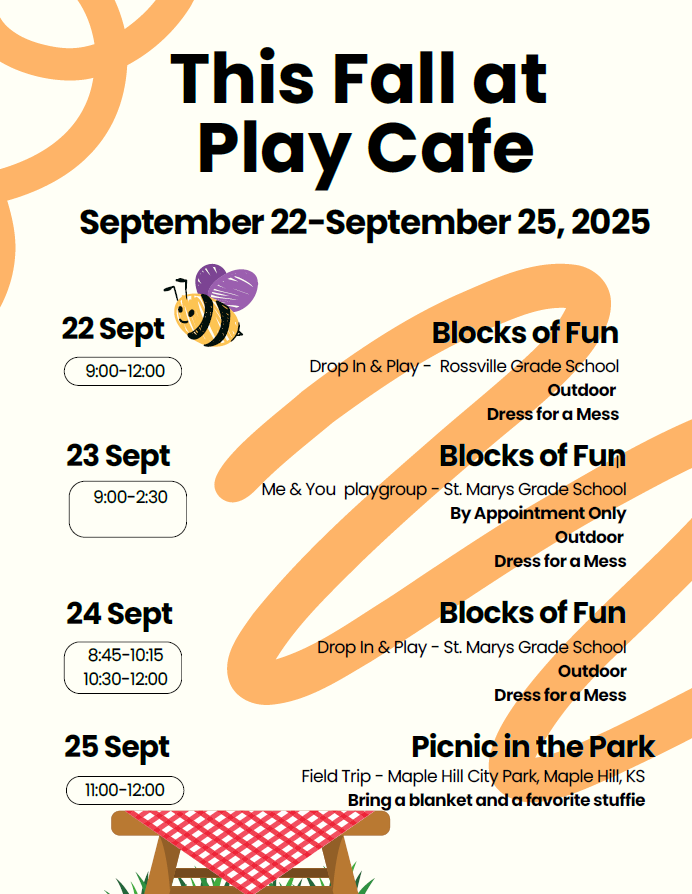 This Fall at Play Cafe

September 22-September 25, 2025

22 Sept

9:00-12:00

Blocks of Fun

Drop In & Play - Rossville Grade School

Outdoor

Dress for a Mess

23 Sept

9:00-2:30

Blocks of Fun

Me & You playgroup - St. Marys Grade School

By Appointment Only

Outdoor

Dress for a Mess

24 Sept

8:45-10:15
10:30-12:00

Blocks of Fun

Drop In & Play - St. Marys Grade School

Outdoor

Dress for a Mess

25 Sept

11:00-12:00

Picnic in the Park

Field Trip - Maple Hill City Park, Maple Hill, KS

Bring a blanket and a favorite stuffie